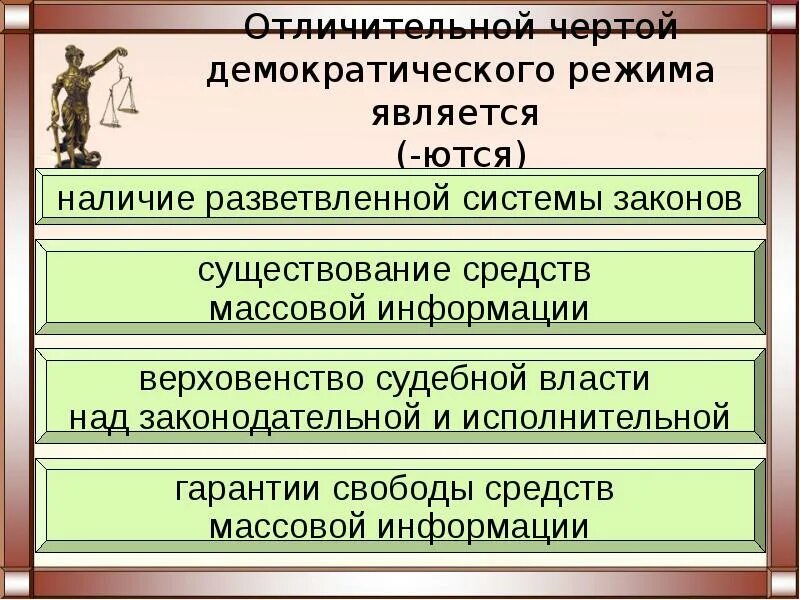 Отличительной чертой демократического режима является (-ются)

наличие разветвленной системы законов

существование средств массовой информации

верховенство судебной власти над законодательной и исполнительной

гарантии свободы средств массовой информации